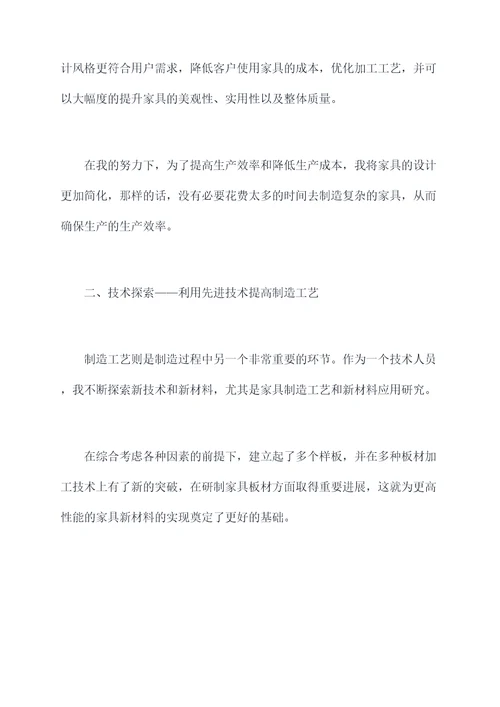 计风格更符合用户需求，降低客户使用家具的成本，优化加工工艺，并可以大幅度的提升家具的美观性、实用性以及整体质量。

在我的努力下，为了提高生产效率和降低生产成本，我将家具的设计更加简化，那样的话，没有必要花费太多的时间去制造复杂的家具，从而确保生产的生产效率。

二、技术探索——利用先进技术提高制造工艺

制造工艺则是制造过程中另一个非常重要的环节。作为一个技术人员，我不断探索新技术和新材料，尤其是家具制造工艺和新材料应用研究。

在综合考虑各种因素的前提下，建立起了多个样板，并在多种板材加工技术上有了新的突破，在研制家具板材方面取得重要进展，这就为更高性能的家具新材料的实现奠定了更好的基础。